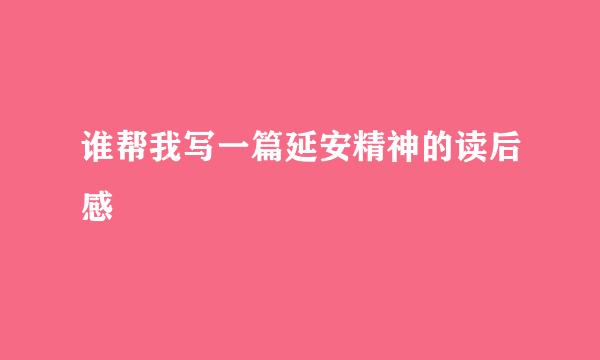 谁帮我写一篇延安精神的读后感